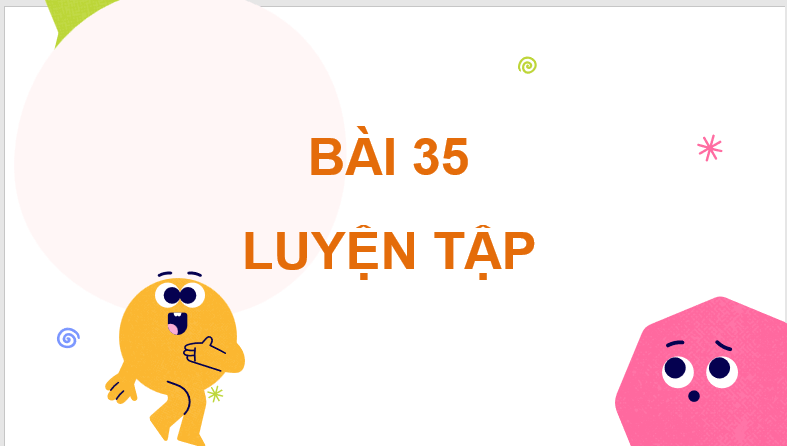 BÀI 35

LUYỆN TẬP